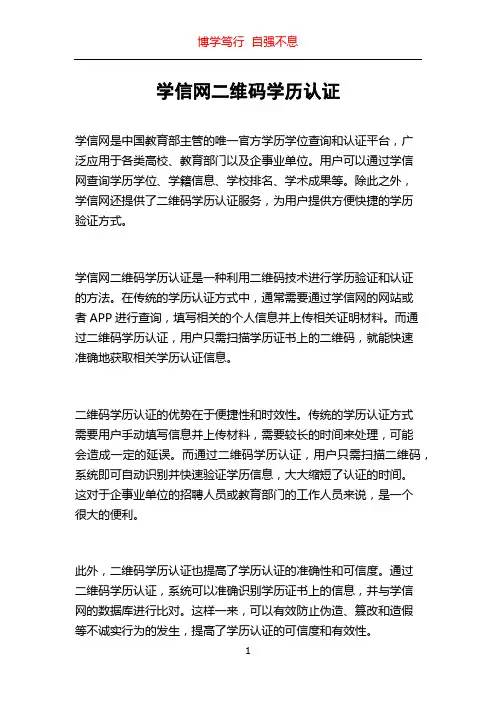 博学笃行 自强不息

学信网二维码学历认证

学信网是中国教育部主管的唯一官方学历学位查询和认证平台，广泛应用于各类高校、教育部门以及企事业单位。用户可以通过学信网查询学历学位、学籍信息、学校排名、学术成果等。除此之外，学信网还提供了二维码学历认证服务，为用户提供方便快捷的学历验证方式。

学信网二维码学历认证是一种利用二维码技术进行学历验证和认证的方法。在传统的学历认证方式中，通常需要通过学信网的网站或者 APP 进行查询，填写相关的个人信息并上传相关证明材料。而通过二维码学历认证，用户只需扫描学历证书上的二维码，就能快速准确地获取相关学历认证信息。

二维码学历认证的优势在于便捷性和时效性。传统的学历认证方式需要用户手动填写信息并上传材料，需要较长的时间来处理，可能会造成一定的延误。而通过二维码学历认证，用户只需扫描二维码，系统即可自动识别并快速验证学历信息，大大缩短了认证的时间。这对于企事业单位的招聘人员或教育部门的工作人员来说，是一个很大的便利。

此外，二维码学历认证也提高了学历认证的准确性和可信度。通过二维码学历认证，系统可以准确识别学历证书上的信息，并与学信网的数据库进行比对。这样一来，可以有效防止伪造、篡改和造假等不诚实行为的发生，提高了学历认证的可信度和有效性。

1